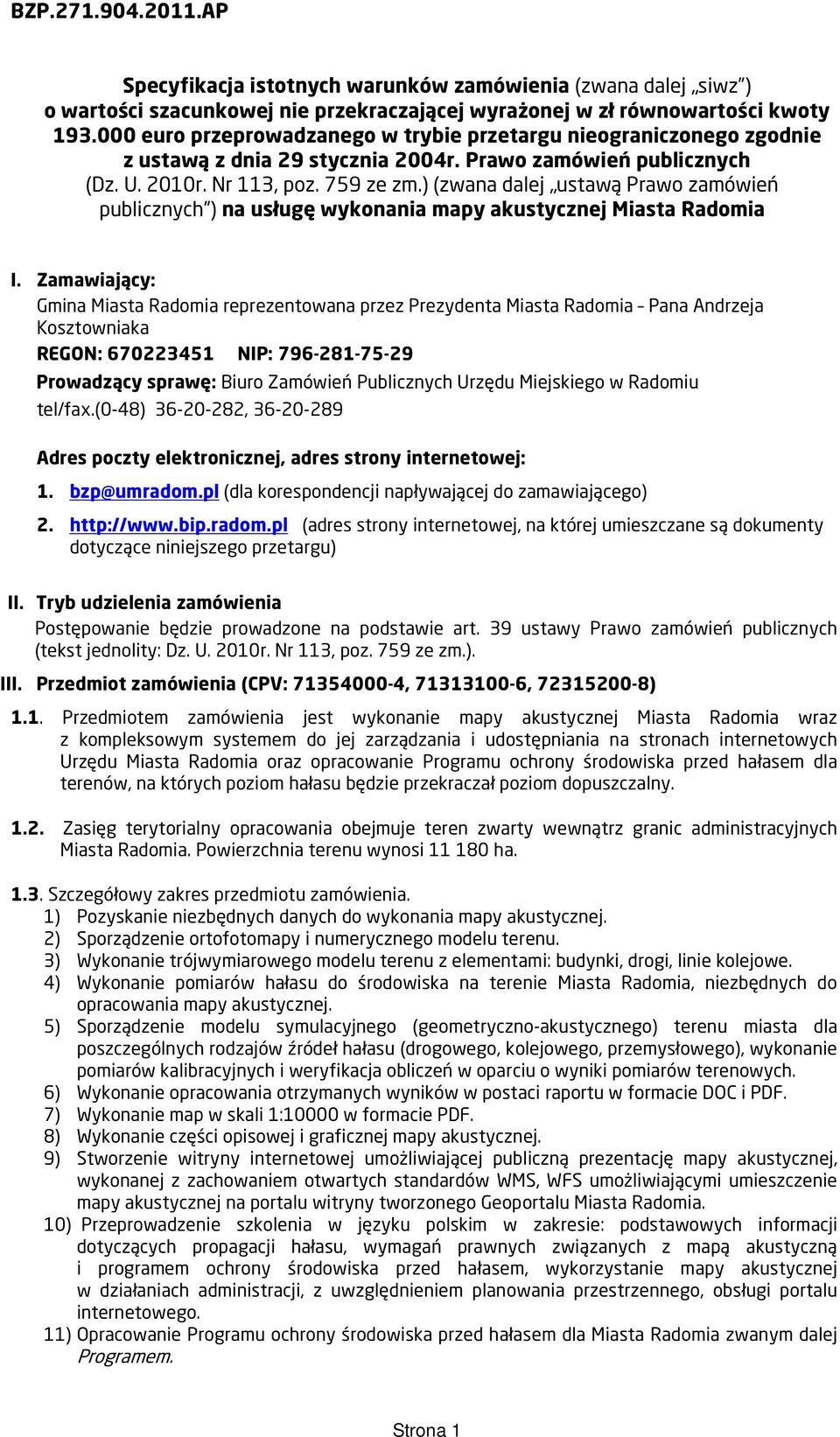 BZP.271.904.2011.AP

Specyfikacja istotnych warunków zamówienia (zwana dalej „siwz”) o wartości szacunkowej nie przekraczającej wyrażonej w zł równowartości kwoty 193.000 euro przeprowadzanego w trybie przetargu nieograniczonego zgodnie z ustawą z dnia 29 stycznia 2004r. Prawo zamówień publicznych (Dz. U. 2010r. Nr 113, poz. 759 ze zm.) (zwana dalej „ustawą Prawo zamówień publicznych”) na usługę wykonania mapy akustycznej Miasta Radomia

I. Zamawiający:
Gmina Miasta Radomia reprezentowana przez Prezydenta Miasta Radomia – Pana Andrzeja Kosztowniaka
REGON: 670223451 NIP: 796-281-75-29
Prowadzący sprawę: Biuro Zamówień Publicznych Urzędu Miejskiego w Radomiu tel/fax.(0-48) 36-20-282, 36-20-289

Adres poczty elektronicznej, adres strony internetowej:
1. bzp@umradom.pl (dla korespondencji napływającej do zamawiającego)
2. http://www.bip.radom.pl (adres strony internetowej, na której umieszczane są dokumenty dotyczące niniejszego przetargu)

II. Tryb udzielenia zamówienia
Postępowanie będzie prowadzone na podstawie art. 39 ustawy Prawo zamówień publicznych (tekst jednolity: Dz. U. 2010r. Nr 113, poz. 759 ze zm.).

III. Przedmiot zamówienia (CPV: 71354000-4, 71313100-6, 72315200-8)

1.1. Przedmiotem zamówienia jest wykonanie mapy akustycznej Miasta Radomia wraz z kompleksowym systemem do jej zarządzania i udostępniania na stronach internetowych Urzędu Miasta Radomia oraz opracowanie Programu ochrony środowiska przed hałasem dla terenów, na których poziom hałasu będzie przekraczał poziom dopuszczalny.

1.2. Zasięg terytorialny opracowania obejmuje teren zwarty wewnątrz granic administracyjnych Miasta Radomia. Powierzchnia terenu wynosi 11 180 ha.

1.3. Szczegółowy zakres przedmiotu zamówienia.
1) Pozyskanie niezbędnych danych do wykonania mapy akustycznej.
2) Sporządzenie ortofotomapy i numerycznego modelu terenu.
3) Wykonanie trójwymiarowego modelu terenu z elementami: budynki, drogi, linie kolejowe.
4) Wykonanie pomiarów hałasu do środowiska na terenie Miasta Radomia, niezbędnych do opracowania mapy akustycznej.
5) Sporządzenie modelu symulacyjnego (geometryczno-akustycznego) terenu miasta dla poszczególnych rodzajów źródeł hałasu (drogowego, kolejowego, przemysłowego), wykonanie pomiarów kalibracyjnych i weryfikacja obliczeń w oparciu o wyniki pomiarów terenowych.
6) Wykonanie opracowania otrzymanych wyników w postaci raportu w formacie DOC i PDF.
7) Wykonanie map w skali 1:10000 w formacie PDF.
8) Wykonanie części opisowej i graficznej mapy akustycznej.
9) Stworzenie witryny internetowej umożliwiającej publiczną prezentację mapy akustycznej, wykonanej z zachowaniem otwartych standardów WMS, WFS umożliwiającymi umieszczenie mapy akustycznej na portalu witryny tworzonego Geoportalu Miasta Radomia.
10) Przeprowadzenie szkolenia w języku polskim w zakresie: podstawowych informacji dotyczących propagacji hałasu, wymagań prawnych związanych z mapą akustyczną i programem ochrony środowiska przed hałasem, wykorzystanie mapy akustycznej w działaniach administracji, z uwzględnieniem planowania przestrzennego, obsługi portalu internetowego.
11) Opracowanie Programu ochrony środowiska przed hałasem dla Miasta Radomia zwanym dalej Programem.

Strona 1